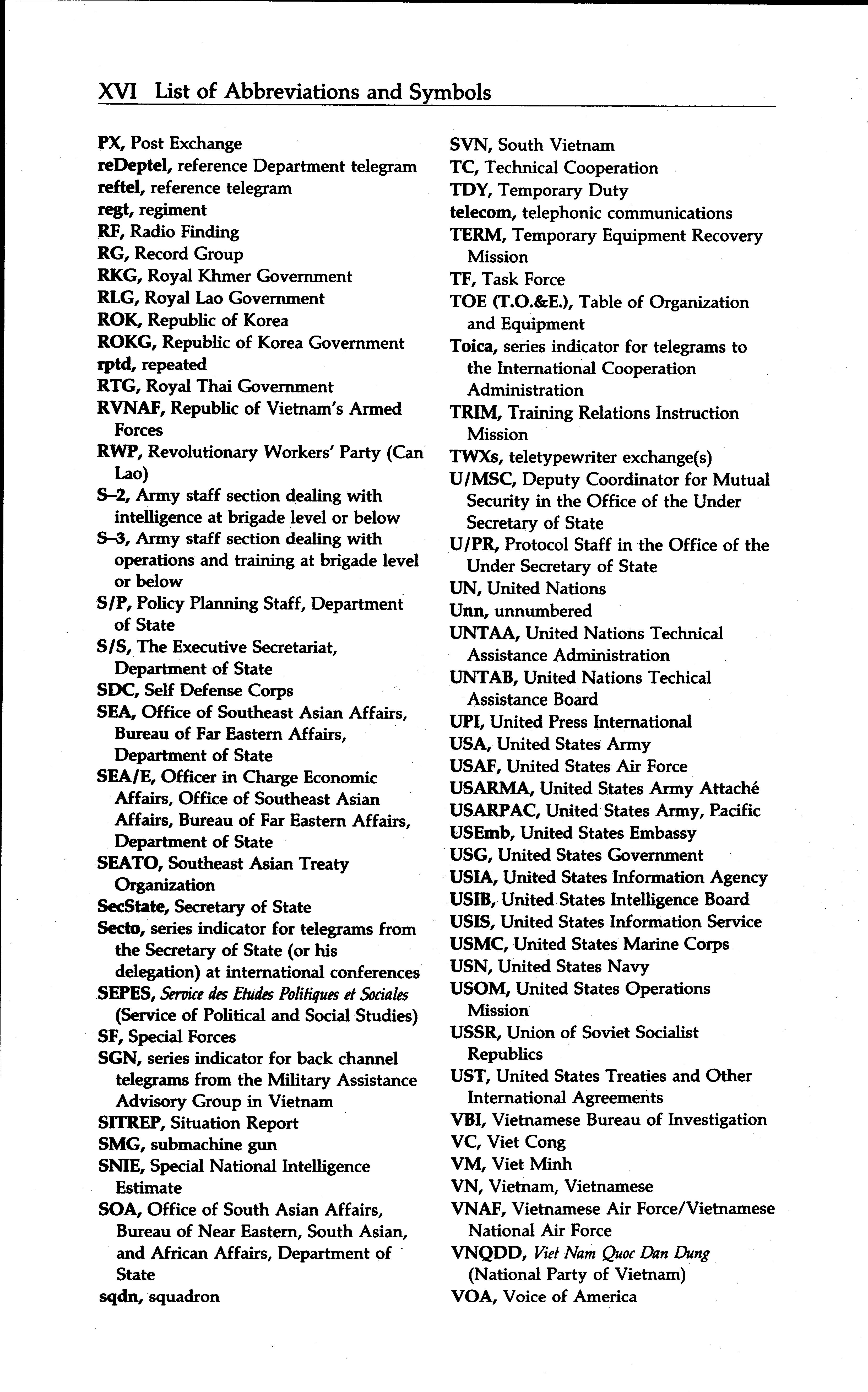 XVI List of Abbreviations and Symbols

PX, Post Exchange
reDeptel, reference Department telegram
reftel, reference telegram
regt, regiment
RF, Radio Finding
RG, Record Group
RKG, Royal Khmer Government
RLG, Royal Lao Government
ROK, Republic of Korea
ROKG, Republic of Korea Government
rptd, repeated
RTG, Royal Thai Government
RVNAF, Republic of Vietnam's Armed Forces
RWP, Revolutionary Workers' Party (Can Lao)
S–2, Army staff section dealing with intelligence at brigade level or below
S–3, Army staff section dealing with operations and training at brigade level or below
S/P, Policy Planning Staff, Department of State
S/S, The Executive Secretariat, Department of State
SDC, Self Defense Corps
SEA, Office of Southeast Asian Affairs, Bureau of Far Eastern Affairs, Department of State
SEA/E, Officer in Charge Economic Affairs, Office of Southeast Asian Affairs, Bureau of Far Eastern Affairs, Department of State
SEATO, Southeast Asian Treaty Organization
SecState, Secretary of State
Secto, series indicator for telegrams from the Secretary of State (or his delegation) at international conferences
SEPES, Service des Etudes Politiques et Sociales (Service of Political and Social Studies)
SF, Special Forces
SGN, series indicator for back channel telegrams from the Military Assistance Advisory Group in Vietnam
SITREP, Situation Report
SMG, submachine gun
SNIE, Special National Intelligence Estimate
SOA, Office of South Asian Affairs, Bureau of Near Eastern, South Asian, and African Affairs, Department of State
sqdn, squadron

SVN, South Vietnam
TC, Technical Cooperation
TDY, Temporary Duty
telecom, telephonic communications
TERM, Temporary Equipment Recovery Mission
TF, Task Force
TOE (T.O.&E.), Table of Organization and Equipment
Toica, series indicator for telegrams to the International Cooperation Administration
TRIM, Training Relations Instruction Mission
TWXs, teletypewriter exchange(s)
U/MSC, Deputy Coordinator for Mutual Security in the Office of the Under Secretary of State
U/PR, Protocol Staff in the Office of the Under Secretary of State
UN, United Nations
Unn, unnumbered
UNTAA, United Nations Technical Assistance Administration
UNTAB, United Nations Techical Assistance Board
UPI, United Press International
USA, United States Army
USAF, United States Air Force
USARMA, United States Army Attaché
USARPAC, United States Army, Pacific
USEmb, United States Embassy
USG, United States Government
USIA, United States Information Agency
USIB, United States Intelligence Board
USIS, United States Information Service
USMC, United States Marine Corps
USN, United States Navy
USOM, United States Operations Mission
USSR, Union of Soviet Socialist Republics
UST, United States Treaties and Other International Agreements
VBI, Vietnamese Bureau of Investigation
VC, Viet Cong
VM, Viet Minh
VN, Vietnam, Vietnamese
VNAF, Vietnamese Air Force/Vietnamese National Air Force
VNQDD, Viet Nam Quoc Dan Dung (National Party of Vietnam)
VOA, Voice of America